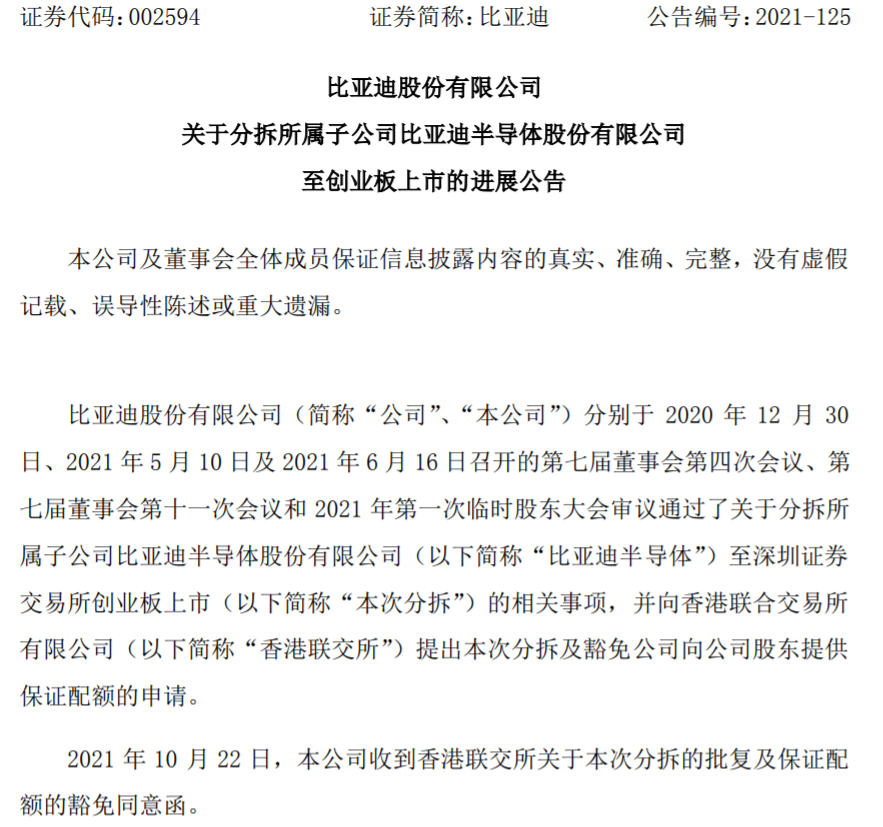 证券代码：002594　　　　证券简称：比亚迪　　　　公告编号：2021-125

比亚迪股份有限公司
关于分拆所属子公司比亚迪半导体股份有限公司
至创业板上市的进展公告

本公司及董事会全体成员保证信息披露内容的真实、准确、完整，没有虚假记载、误导性陈述或重大遗漏。

比亚迪股份有限公司（简称“公司”、“本公司”）分别于 2020 年 12 月 30 日、2021 年 5 月 10 日及 2021 年 6 月 16 日召开的第七届董事会第四次会议、第七届董事会第十一次会议和 2021 年第一次临时股东大会审议通过了关于分拆所属子公司比亚迪半导体股份有限公司（以下简称“比亚迪半导体”）至深圳证券交易所创业板上市（以下简称“本次分拆”）的相关事项，并向香港联合交易所有限公司（以下简称“香港联交所”）提出本次分拆及豁免公司向公司股东提供保证配额的申请。

2021 年 10 月 22 日，本公司收到香港联交所关于本次分拆的批复及保证配额的豁免同意函。